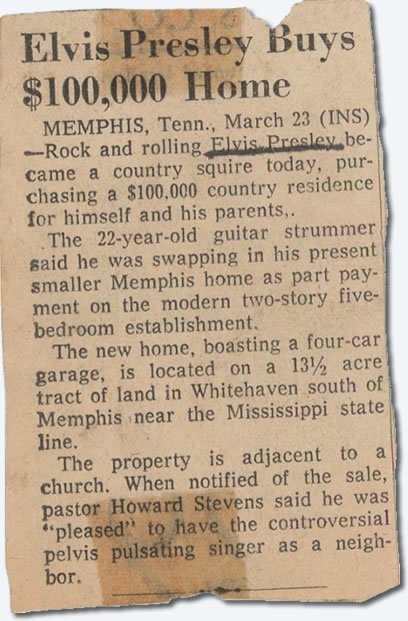 Elvis Presley Buys $100,000 Home

MEMPHIS, Tenn., March 23 (INS) —Rock and rolling Elvis Presley became a country squire today, purchasing a $100,000 country residence for himself and his parents,.

The 22-year-old guitar strummer said he was swapping in his present smaller Memphis home as part payment on the modern two-story five-bedroom establishment.

The new home, boasting a four-car garage, is located on a 13½ acre tract of land in Whitehaven south of Memphis near the Mississippi state line.

The property is adjacent to a church. When notified of the sale, pastor Howard Stevens said he was "pleased" to have the controversial pelvis pulsating singer as a neighbor.